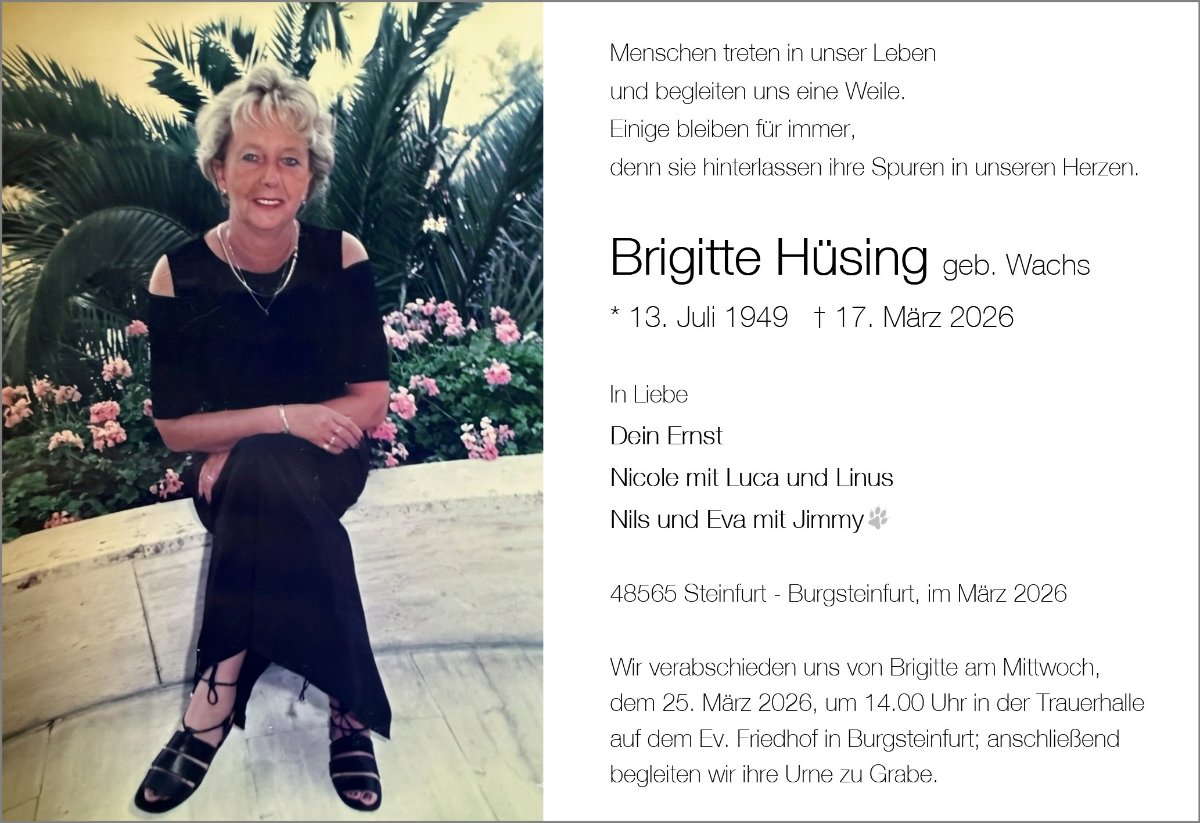 Menschen treten in unser Leben
und begleiten uns eine Weile.
Einige bleiben für immer,
denn sie hinterlassen ihre Spuren in unseren Herzen.

Brigitte Hüsing geb. Wachs

* 13. Juli 1949 † 17. März 2026

In Liebe
Dein Ernst
Nicole mit Luca und Linus
Nils und Eva mit Jimmy

48565 Steinfurt - Burgsteinfurt, im März 2026

Wir verabschieden uns von Brigitte am Mittwoch, dem 25. März 2026, um 14.00 Uhr in der Trauerhalle auf dem Ev. Friedhof in Burgsteinfurt; anschließend begleiten wir ihre Urne zu Grabe.